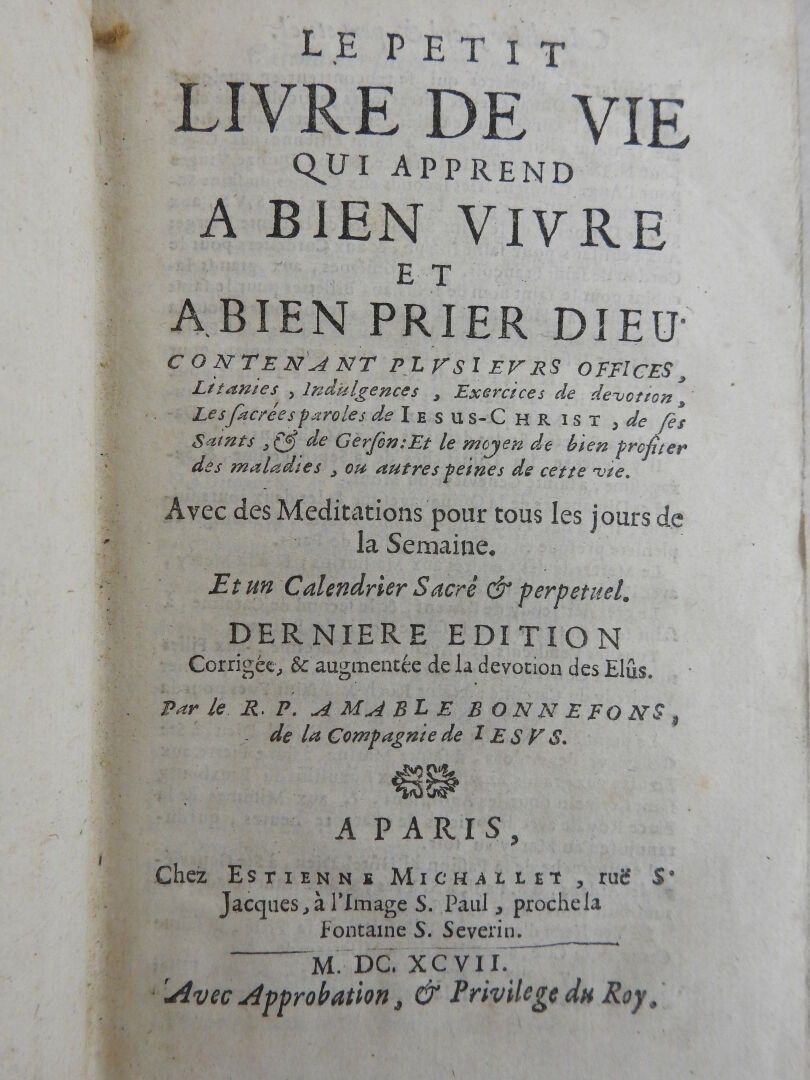 LE PETIT
LIVRE DE VIE
QUI APPREND
A BIEN VIVRE
ET
A BIEN PRIER DIEU
CONTENANT PLVSIEVRS OFFICES, Litanies, Indulgences, Exercices de devotion, Les sacrées paroles de IESUS-CHRIST, de ses Saints, & de Gerson: Et le moyen de bien profiter des maladies, ou autres peines de cette vie.

Avec des Meditations pour tous les jours de la Semaine.

Et un Calendrier Sacré & perpetuel.

DERNIERE EDITION
Corrigée, & augmentée de la devotion des Elûs.

Par le R. P. AMABLE BONNEFONS, de la Compagnie de IESVS.

A PARIS,
Chez ESTIENNE MICHALLET, ruë S. Jacques, à l'Image S. Paul, proche la Fontaine S. Severin.

M. DC. XCVII.
Avec Approbation, & Privilege du Roy.